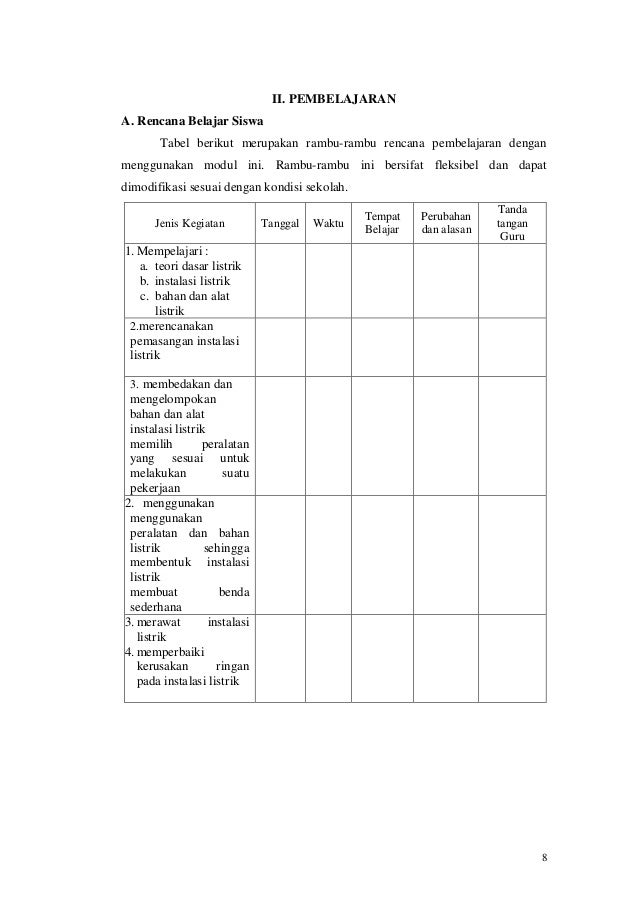 II. PEMBELAJARAN

A. Rencana Belajar Siswa

Tabel berikut merupakan rambu-rambu rencana pembelajaran dengan menggunakan modul ini. Rambu-rambu ini bersifat fleksibel dan dapat dimodifikasi sesuai dengan kondisi sekolah.

| Jenis Kegiatan | Tanggal | Waktu | Tempat Belajar | Perubahan dan alasan | Tanda tangan Guru |
|---|---|---|---|---|---|
| 1. Mempelajari : a. teori dasar listrik b. instalasi listrik c. bahan dan alat listrik | | | | | |
| 2.merencanakan pemasangan instalasi listrik | | | | | |
| 3. membedakan dan mengelompokan bahan dan alat instalasi listrik memilih peralatan yang sesuai untuk melakukan suatu pekerjaan | | | | | |
| 2. menggunakan menggunakan peralatan dan bahan listrik sehingga membentuk instalasi listrik membuat benda sederhana | | | | | |
| 3. merawat instalasi listrik 4. memperbaiki kerusakan ringan pada instalasi listrik | | | | | |

8